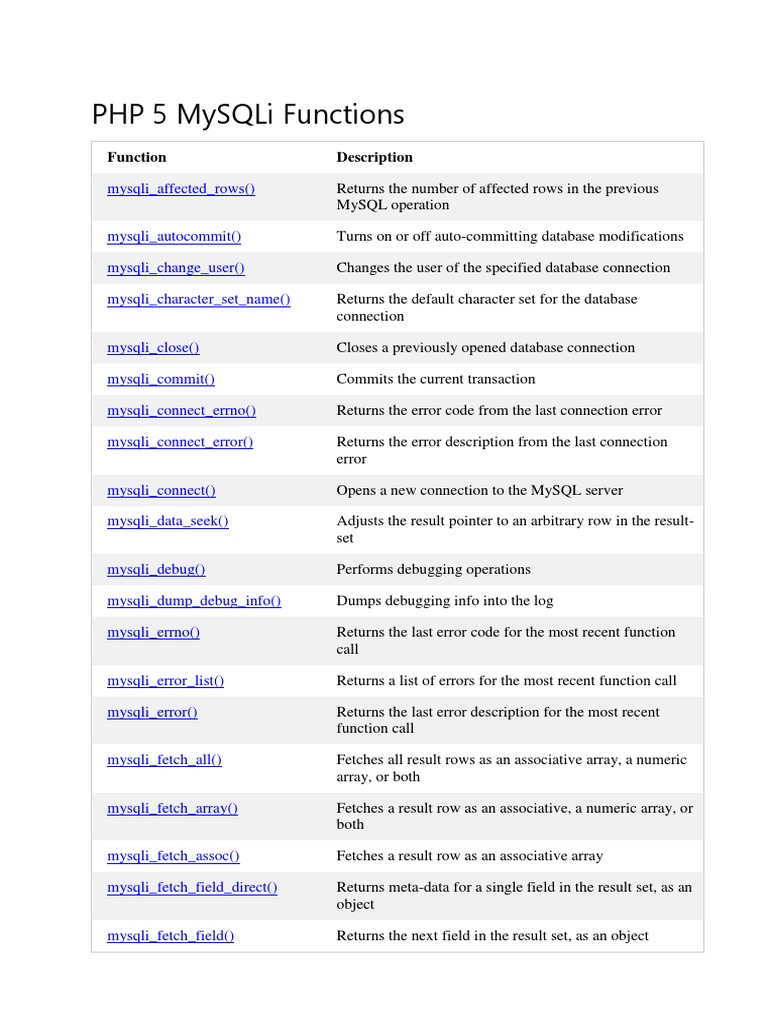 PHP 5 MySQLi Functions

| Function | Description |
|---|---|
| mysqli_affected_rows() | Returns the number of affected rows in the previous MySQL operation |
| mysqli_autocommit() | Turns on or off auto-committing database modifications |
| mysqli_change_user() | Changes the user of the specified database connection |
| mysqli_character_set_name() | Returns the default character set for the database connection |
| mysqli_close() | Closes a previously opened database connection |
| mysqli_commit() | Commits the current transaction |
| mysqli_connect_errno() | Returns the error code from the last connection error |
| mysqli_connect_error() | Returns the error description from the last connection error |
| mysqli_connect() | Opens a new connection to the MySQL server |
| mysqli_data_seek() | Adjusts the result pointer to an arbitrary row in the result-set |
| mysqli_debug() | Performs debugging operations |
| mysqli_dump_debug_info() | Dumps debugging info into the log |
| mysqli_errno() | Returns the last error code for the most recent function call |
| mysqli_error_list() | Returns a list of errors for the most recent function call |
| mysqli_error() | Returns the last error description for the most recent function call |
| mysqli_fetch_all() | Fetches all result rows as an associative array, a numeric array, or both |
| mysqli_fetch_array() | Fetches a result row as an associative, a numeric array, or both |
| mysqli_fetch_assoc() | Fetches a result row as an associative array |
| mysqli_fetch_field_direct() | Returns meta-data for a single field in the result set, as an object |
| mysqli_fetch_field() | Returns the next field in the result set, as an object |